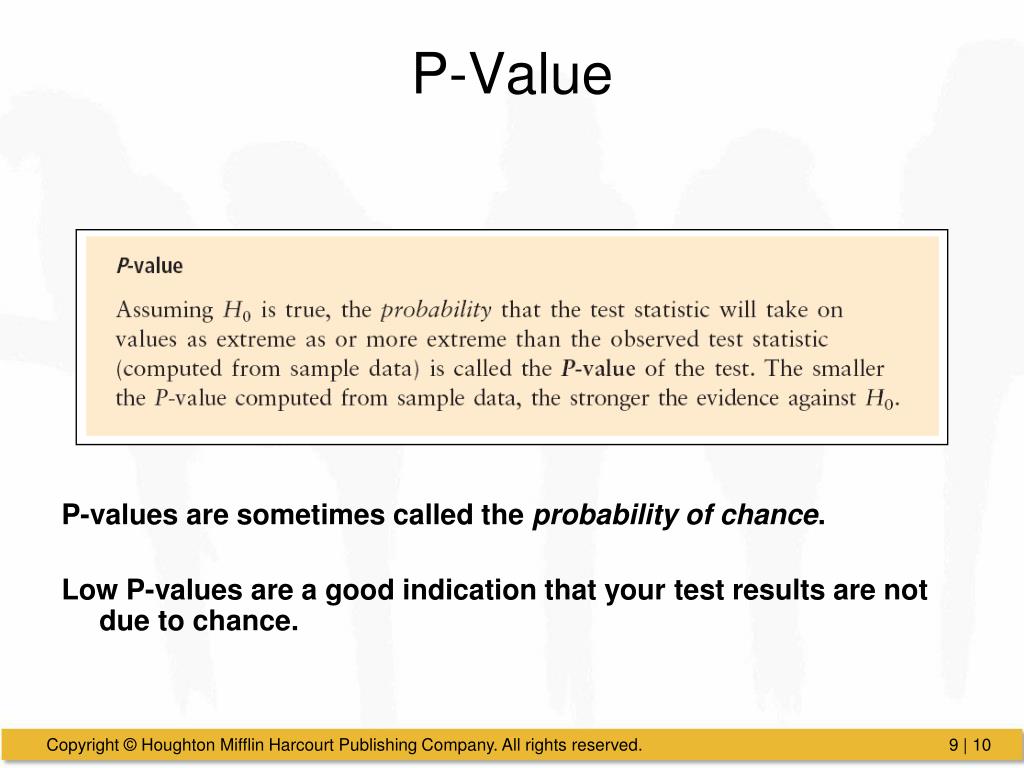 P-Value

P-value

Assuming $H_0$ is true, the probability that the test statistic will take on values as extreme as or more extreme than the observed test statistic (computed from sample data) is called the P-value of the test. The smaller the P-value computed from sample data, the stronger the evidence against $H_0$.

P-values are sometimes called the probability of chance.

Low P-values are a good indication that your test results are not due to chance.

Copyright © Houghton Mifflin Harcourt Publishing Company. All rights reserved.

9 | 10